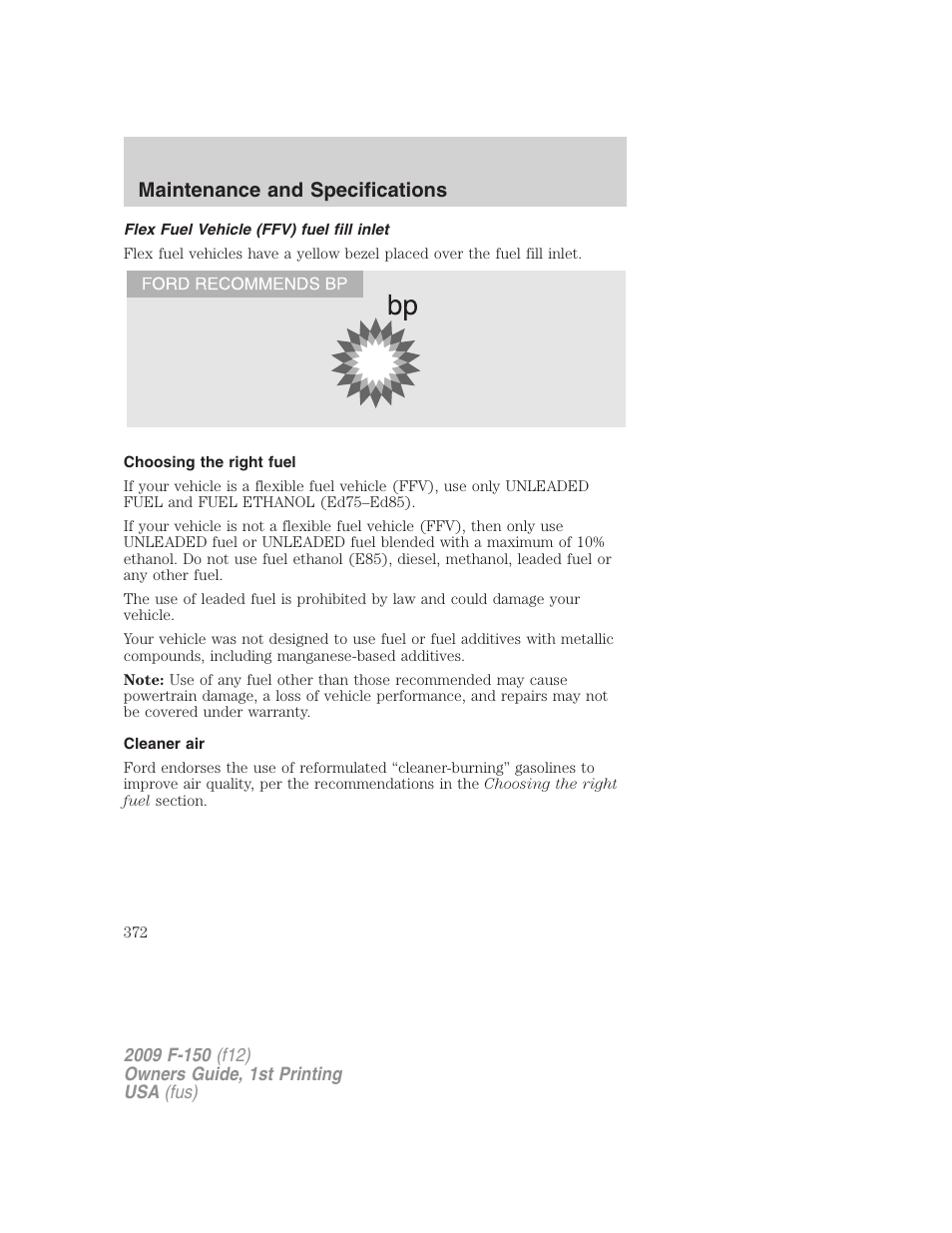 Maintenance and Specifications

Flex Fuel Vehicle (FFV) fuel fill inlet

Flex fuel vehicles have a yellow bezel placed over the fuel fill inlet.

FORD RECOMMENDS BP

bp

Choosing the right fuel

If your vehicle is a flexible fuel vehicle (FFV), use only UNLEADED FUEL and FUEL ETHANOL (Ed75–Ed85).

If your vehicle is not a flexible fuel vehicle (FFV), then only use UNLEADED fuel or UNLEADED fuel blended with a maximum of 10% ethanol. Do not use fuel ethanol (E85), diesel, methanol, leaded fuel or any other fuel.

The use of leaded fuel is prohibited by law and could damage your vehicle.

Your vehicle was not designed to use fuel or fuel additives with metallic compounds, including manganese-based additives.

Note: Use of any fuel other than those recommended may cause powertrain damage, a loss of vehicle performance, and repairs may not be covered under warranty.

Cleaner air

Ford endorses the use of reformulated “cleaner-burning” gasolines to improve air quality, per the recommendations in the Choosing the right fuel section.

372

2009 F-150 (f12)
Owners Guide, 1st Printing
USA (fus)